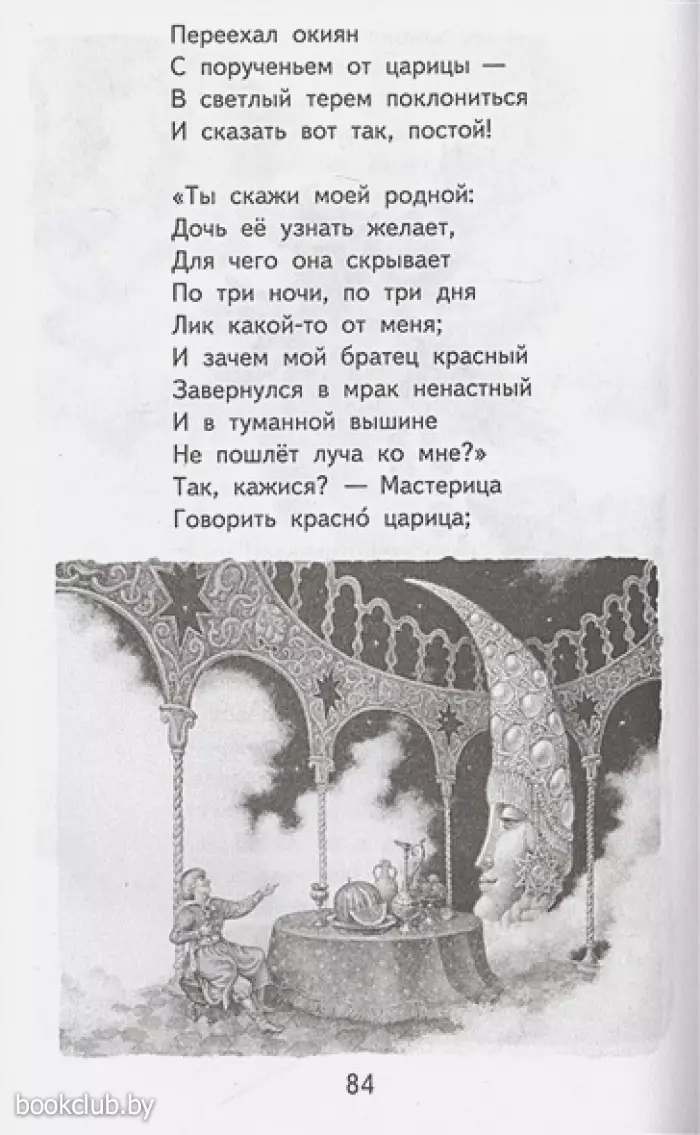 Переехал окиян
С порученьем от царицы —
В светлый терем поклониться
И сказать вот так, постой!

«Ты скажи моей родной:
Дочь её узнать желает,
Для чего она скрывает
По три ночи, по три дня
Лик какой-то от меня;
И зачем мой братец красный
Завернулся в мрак ненастный
И в туманной вышине
Не пошлёт луча ко мне?»
Так, кажися? — Мастерица
Говорить красно́ царица;

84

bookclub.by